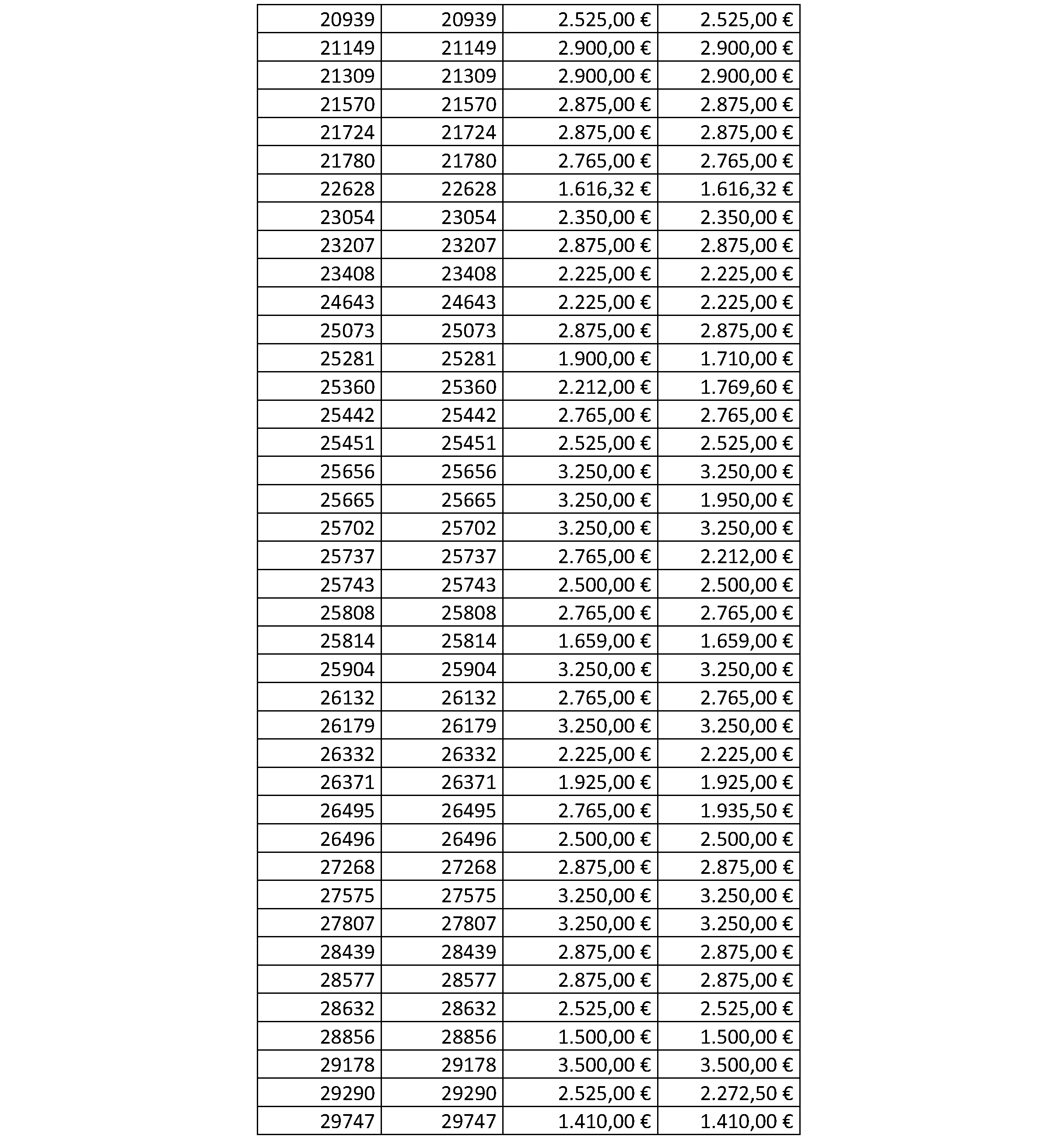 | 20939 | 20939 | 2.525,00 € | 2.525,00 € |
|---|---|---|---|
| 21149 | 21149 | 2.900,00 € | 2.900,00 € |
| 21309 | 21309 | 2.900,00 € | 2.900,00 € |
| 21570 | 21570 | 2.875,00 € | 2.875,00 € |
| 21724 | 21724 | 2.875,00 € | 2.875,00 € |
| 21780 | 21780 | 2.765,00 € | 2.765,00 € |
| 22628 | 22628 | 1.616,32 € | 1.616,32 € |
| 23054 | 23054 | 2.350,00 € | 2.350,00 € |
| 23207 | 23207 | 2.875,00 € | 2.875,00 € |
| 23408 | 23408 | 2.225,00 € | 2.225,00 € |
| 24643 | 24643 | 2.225,00 € | 2.225,00 € |
| 25073 | 25073 | 2.875,00 € | 2.875,00 € |
| 25281 | 25281 | 1.900,00 € | 1.710,00 € |
| 25360 | 25360 | 2.212,00 € | 1.769,60 € |
| 25442 | 25442 | 2.765,00 € | 2.765,00 € |
| 25451 | 25451 | 2.525,00 € | 2.525,00 € |
| 25656 | 25656 | 3.250,00 € | 3.250,00 € |
| 25665 | 25665 | 3.250,00 € | 1.950,00 € |
| 25702 | 25702 | 3.250,00 € | 3.250,00 € |
| 25737 | 25737 | 2.765,00 € | 2.212,00 € |
| 25743 | 25743 | 2.500,00 € | 2.500,00 € |
| 25808 | 25808 | 2.765,00 € | 2.765,00 € |
| 25814 | 25814 | 1.659,00 € | 1.659,00 € |
| 25904 | 25904 | 3.250,00 € | 3.250,00 € |
| 26132 | 26132 | 2.765,00 € | 2.765,00 € |
| 26179 | 26179 | 3.250,00 € | 3.250,00 € |
| 26332 | 26332 | 2.225,00 € | 2.225,00 € |
| 26371 | 26371 | 1.925,00 € | 1.925,00 € |
| 26495 | 26495 | 2.765,00 € | 1.935,50 € |
| 26496 | 26496 | 2.500,00 € | 2.500,00 € |
| 27268 | 27268 | 2.875,00 € | 2.875,00 € |
| 27575 | 27575 | 3.250,00 € | 3.250,00 € |
| 27807 | 27807 | 3.250,00 € | 3.250,00 € |
| 28439 | 28439 | 2.875,00 € | 2.875,00 € |
| 28577 | 28577 | 2.875,00 € | 2.875,00 € |
| 28632 | 28632 | 2.525,00 € | 2.525,00 € |
| 28856 | 28856 | 1.500,00 € | 1.500,00 € |
| 29178 | 29178 | 3.500,00 € | 3.500,00 € |
| 29290 | 29290 | 2.525,00 € | 2.272,50 € |
| 29747 | 29747 | 1.410,00 € | 1.410,00 € |